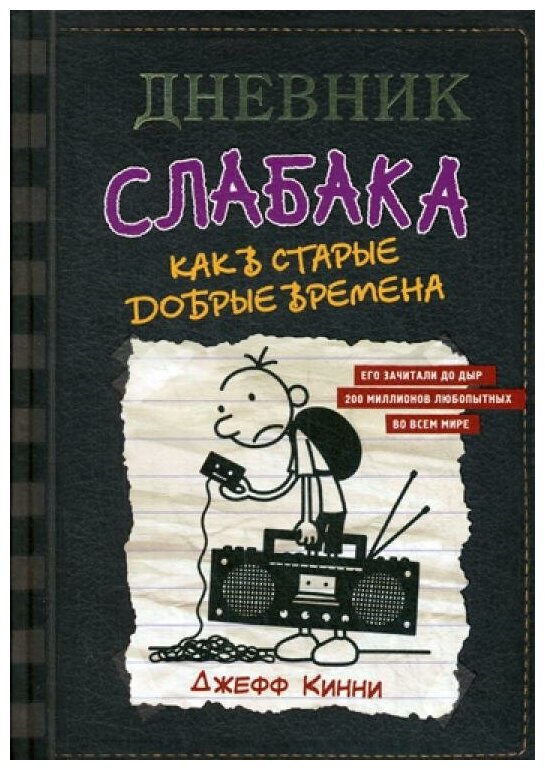 ДНЕВНИК
СЛАБАКА
КАК В СТАРЫЕ ДОБРЫЕ ВРЕМЕНА

ЕГО ЗАЧИТАЛИ ДО ДЫР
200 МИЛЛИОНОВ ЛЮБОПЫТНЫХ
ВО ВСЕМ МИРЕ

ДЖЕФФ КИННИ